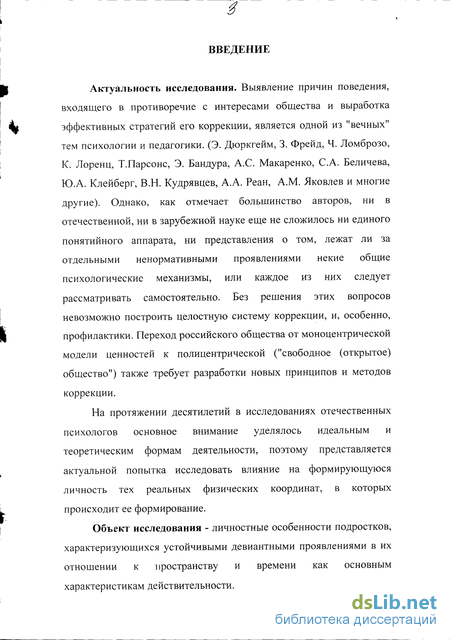 3

ВВЕДЕНИЕ

Актуальность исследования. Выявление причин поведения, входящего в противоречие с интересами общества и выработка эффективных стратегий его коррекции, является одной из "вечных" тем психологии и педагогики. (Э. Дюркгейм, З. Фрейд, Ч. Ломброзо, К. Лоренц, Т.Парсонс, Э. Бандура, А.С. Макаренко, С.А. Беличева, Ю.А. Клейберг, В.Н. Кудрявцев, А.А. Реан, А.М. Яковлев и многие другие). Однако, как отмечает большинство авторов, ни в отечественной, ни в зарубежной науке еще не сложилось ни единого понятийного аппарата, ни представления о том, лежат ли за отдельными ненормативными проявлениями некие общие психологические механизмы, или каждое из них следует рассматривать самостоятельно. Без решения этих вопросов невозможно построить целостную систему коррекции, и, особенно, профилактики. Переход российского общества от моноцентрической модели ценностей к полицентрической ("свободное (открытое) общество") также требует разработки новых принципов и методов коррекции.

На протяжении десятилетий в исследованиях отечественных психологов основное внимание уделялось идеальным и теоретическим формам деятельности, поэтому представляется актуальной попытка исследовать влияние на формирующуюся личность тех реальных физических координат, в которых происходит ее формирование.

Объект исследования - личностные особенности подростков, характеризующихся устойчивыми девиантными проявлениями в их отношении к пространству и времени как основным характеристикам действительности.

dsLib.net
библиотека диссертаций